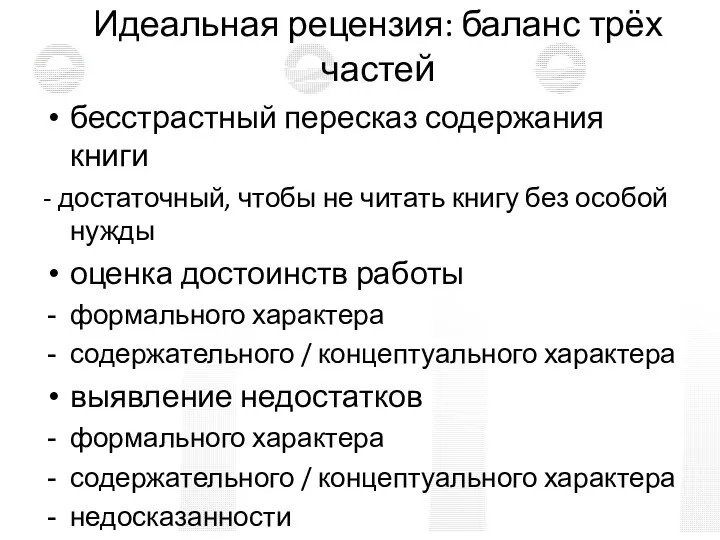 Идеальная рецензия: баланс трёх частей

• бесстрастный пересказ содержания книги
- достаточный, чтобы не читать книгу без особой нужды
• оценка достоинств работы
- формального характера
- содержательного / концептуального характера
• выявление недостатков
- формального характера
- содержательного / концептуального характера
- недосказанности